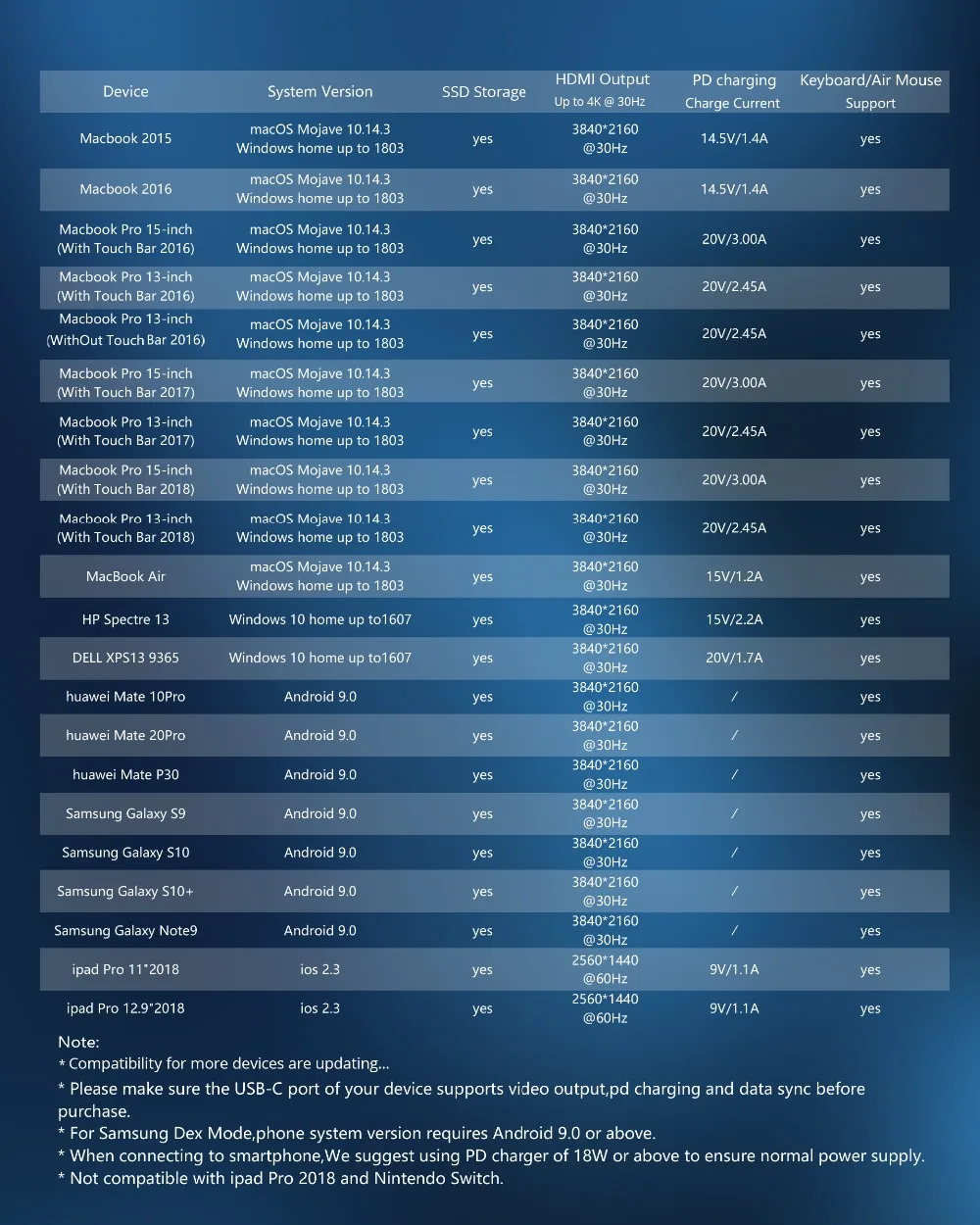 | Device | System Version | SSD Storage | HDMI Output Up to 4K @ 30Hz | PD charging Charge Current | Keyboard/Air Mouse Support |
|---|---|---|---|---|---|
| Macbook 2015 | macOS Mojave 10.14.3 Windows home up to 1803 | yes | 3840*2160 @30Hz | 14.5V/1.4A | yes |
| Macbook 2016 | macOS Mojave 10.14.3 Windows home up to 1803 | yes | 3840*2160 @30Hz | 14.5V/1.4A | yes |
| Macbook Pro 15-inch (With Touch Bar 2016) | macOS Mojave 10.14.3 Windows home up to 1803 | yes | 3840*2160 @30Hz | 20V/3.00A | yes |
| Macbook Pro 13-inch (With Touch Bar 2016) | macOS Mojave 10.14.3 Windows home up to 1803 | yes | 3840*2160 @30Hz | 20V/2.45A | yes |
| Macbook Pro 13-inch (WithOut Touch Bar 2016) | macOS Mojave 10.14.3 Windows home up to 1803 | yes | 3840*2160 @30Hz | 20V/2.45A | yes |
| Macbook Pro 15-inch (With Touch Bar 2017) | macOS Mojave 10.14.3 Windows home up to 1803 | yes | 3840*2160 @30Hz | 20V/3.00A | yes |
| Macbook Pro 13-inch (With Touch Bar 2017) | macOS Mojave 10.14.3 Windows home up to 1803 | yes | 3840*2160 @30Hz | 20V/2.45A | yes |
| Macbook Pro 15-inch (With Touch Bar 2018) | macOS Mojave 10.14.3 Windows home up to 1803 | yes | 3840*2160 @30Hz | 20V/3.00A | yes |
| Macbook Pro 13-inch (With Touch Bar 2018) | macOS Mojave 10.14.3 Windows home up to 1803 | yes | 3840*2160 @30Hz | 20V/2.45A | yes |
| MacBook Air | macOS Mojave 10.14.3 Windows home up to 1803 | yes | 3840*2160 @30Hz | 15V/1.2A | yes |
| HP Spectre 13 | Windows 10 home up to1607 | yes | 3840*2160 @30Hz | 15V/2.2A | yes |
| DELL XPS13 9365 | Windows 10 home up to1607 | yes | 3840*2160 @30Hz | 20V/1.7A | yes |
| huawei Mate 10Pro | Android 9.0 | yes | 3840*2160 @30Hz | / | yes |
| huawei Mate 20Pro | Android 9.0 | yes | 3840*2160 @30Hz | / | yes |
| huawei Mate P30 | Android 9.0 | yes | 3840*2160 @30Hz | / | yes |
| Samsung Galaxy S9 | Android 9.0 | yes | 3840*2160 @30Hz | / | yes |
| Samsung Galaxy S10 | Android 9.0 | yes | 3840*2160 @30Hz | / | yes |
| Samsung Galaxy S10+ | Android 9.0 | yes | 3840*2160 @30Hz | / | yes |
| Samsung Galaxy Note9 | Android 9.0 | yes | 3840*2160 @30Hz | / | yes |
| ipad Pro 11"2018 | ios 2.3 | yes | 2560*1440 @60Hz | 9V/1.1A | yes |
| ipad Pro 12.9"2018 | ios 2.3 | yes | 2560*1440 @60Hz | 9V/1.1A | yes |

Note:
* Compatibility for more devices are updating...
* Please make sure the USB-C port of your device supports video output,pd charging and data sync before purchase.
* For Samsung Dex Mode,phone system version requires Android 9.0 or above.
* When connecting to smartphone,We suggest using PD charger of 18W or above to ensure normal power supply.
* Not compatible with ipad Pro 2018 and Nintendo Switch.